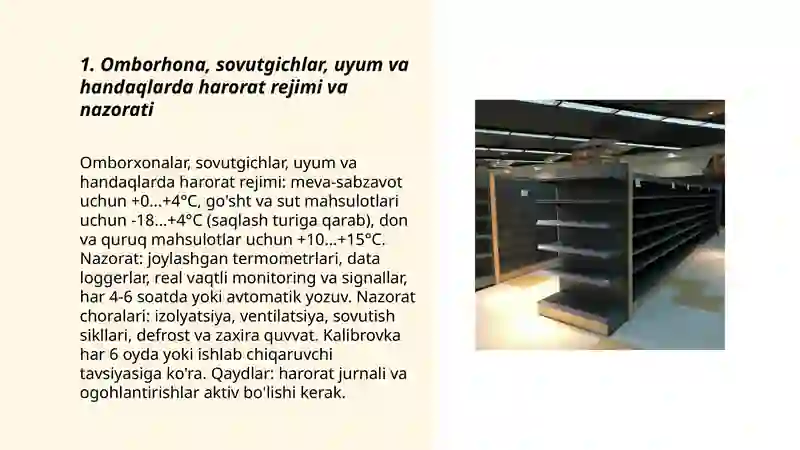 1. Omborhona, sovutgichlar, uyum va handaqlarda harorat rejimi va nazorati

Omborxonalar, sovutgichlar, uyum va handaqlarda harorat rejimi: meva-sabzavot uchun +0...+4°C, go'sht va sut mahsulotlari uchun -18...+4°C (saqlash turiga qarab), don va quruq mahsulotlar uchun +10...+15°C. Nazorat: joylashgan termometrlari, data loggerlar, real vaqtli monitoring va signallar, har 4-6 soatda yoki avtomatik yozuv. Nazorat choralari: izolyatsiya, ventilatsiya, sovutish sikllari, defrost va zaxira quvvat. Kalibrovka har 6 oyda yoki ishlab chiqaruvchi tavsiyasiga ko'ra. Qaydlar: harorat jurnali va ogohlantirishlar aktiv bo'lishi kerak.